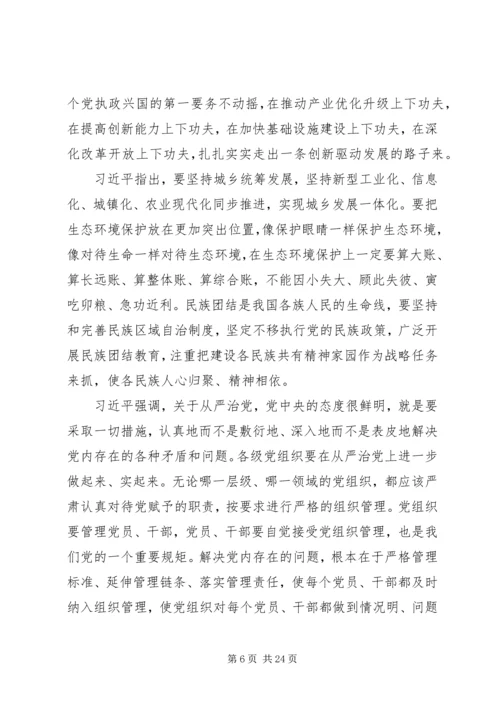 个党执政兴国的第一要务不动摇，在推动产业优化升级上下功夫，在提高创新能力上下功夫，在加快基础设施建设上下功夫，在深化改革开放上下功夫，扎扎实实走出一条创新驱动发展的路子来。

习近平指出，要坚持城乡统筹发展，坚持新型工业化、信息化、城镇化、农业现代化同步推进，实现城乡发展一体化。要把生态环境保护放在更加突出位置，像保护眼睛一样保护生态环境，像对待生命一样对待生态环境，在生态环境保护上一定要算大账、算长远账、算整体账、算综合账，不能因小失大、顾此失彼、寅吃卯粮、急功近利。民族团结是我国各族人民的生命线，要坚持和完善民族区域自治制度，坚定不移执行党的民族政策，广泛开展民族团结教育，注重把建设各民族共有精神家园作为战略任务来抓，使各民族人心归聚、精神相依。

习近平强调，关于从严治党，党中央的态度很鲜明，就是要采取一切措施，认真地而不是敷衍地、深入地而不是表皮地解决党内存在的各种矛盾和问题。各级党组织要在从严治党上进一步做起来、实起来。无论哪一层级、哪一领域的党组织，都应该严肃认真对待党赋予的职责，按要求进行严格的组织管理。党组织要管理党员、干部，党员、干部要自觉接受党组织管理，也是我们党的一个重要规矩。解决党内存在的问题，根本在于严格管理标准、延伸管理链条、落实管理责任，使每个党员、干部都及时纳入组织管理，使党组织对每个党员、干部都做到情况明、问题

第 6 页 共 24 页